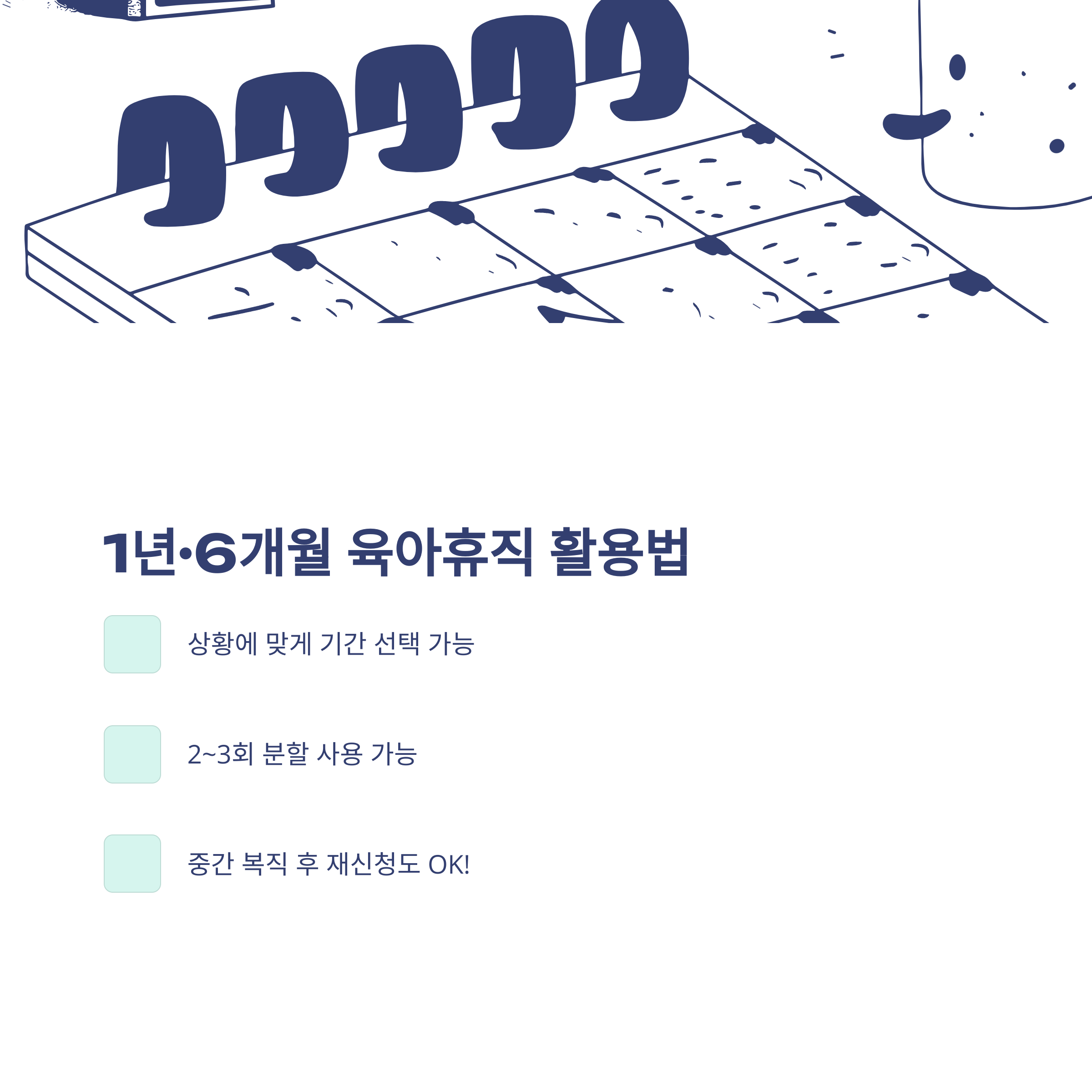 1년·6개월 육아휴직 활용법

상황에 맞게 기간 선택 가능

2~3회 분할 사용 가능

중간 복직 후 재신청도 OK!